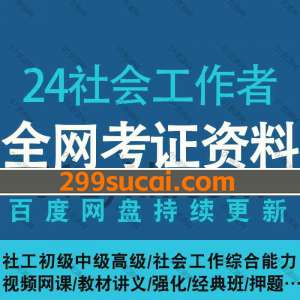 24社会工作者
全网考证资料
299sucai.com
百度网盘持续更新

社工初级中级高级/社会工作综合能力
视频网课/教材讲义/强化/经典班/押题…